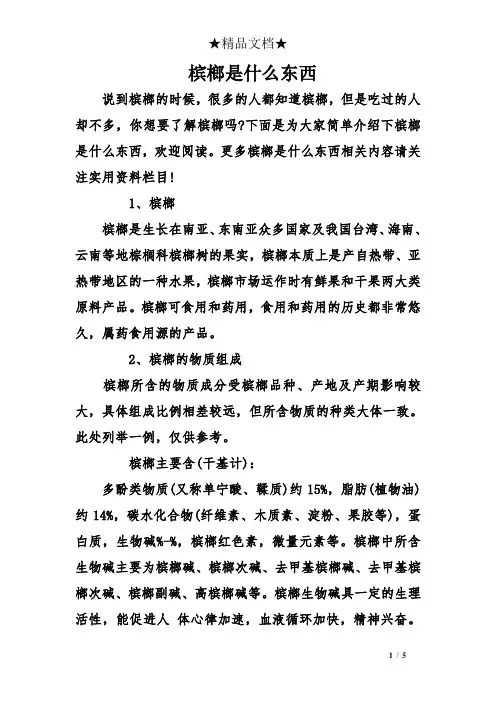 ★精品文档★

槟榔是什么东西

说到槟榔的时候，很多的人都知道槟榔，但是吃过的人却不多，你想要了解槟榔吗?下面是为大家简单介绍下槟榔是什么东西，欢迎阅读。更多槟榔是什么东西相关内容请关注实用资料栏目!

1、槟榔

槟榔是生长在南亚、东南亚众多国家及我国台湾、海南、云南等地棕榈科槟榔树的果实，槟榔本质上是产自热带、亚热带地区的一种水果，槟榔市场运作时有鲜果和干果两大类原料产品。槟榔可食用和药用，食用和药用的历史都非常悠久，属药食用源的产品。

2、槟榔的物质组成

槟榔所含的物质成分受槟榔品种、产地及产期影响较大，具体组成比例相差较远，但所含物质的种类大体一致。此处列举一例，仅供参考。

槟榔主要含(干基计)：

多酚类物质(又称单宁酸、鞣质)约 15%，脂肪(植物油)约 14%，碳水化合物(纤维素、木质素、淀粉、果胶等)，蛋白质，生物碱%-%，槟榔红色素，微量元素等。槟榔中所含生物碱主要为槟榔碱、槟榔次碱、去甲基槟榔碱、去甲基槟榔次碱、槟榔副碱、高槟榔碱等。槟榔生物碱具一定的生理活性，能促进人 体心律加速，血液循环加快，精神兴奋。

1 / 5